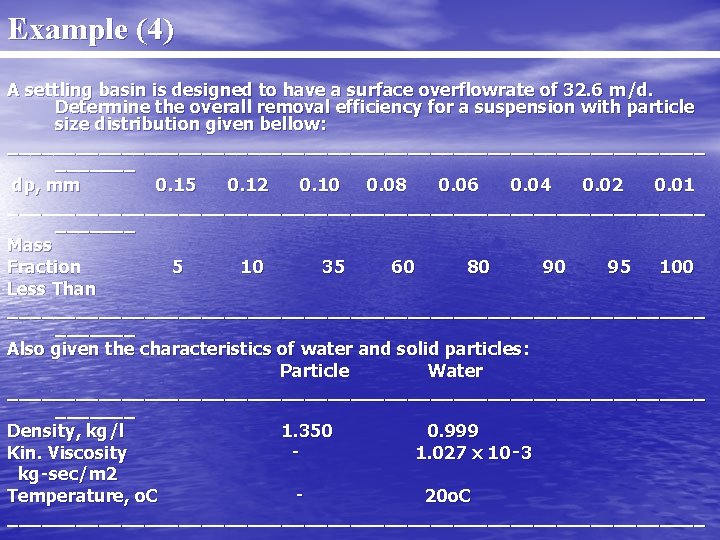 Example (4)

A settling basin is designed to have a surface overflowrate of 32.6 m/d. Determine the overall removal efficiency for a suspension with particle size distribution given bellow:

| dp, mm | 0.15 | 0.12 | 0.10 | 0.08 | 0.06 | 0.04 | 0.02 | 0.01 |
|---|---|---|---|---|---|---|---|---|
| Mass Fraction Less Than | 5 | 10 | 35 | 60 | 80 | 90 | 95 | 100 |

Also given the characteristics of water and solid particles:

| | Particle | Water |
|---|---|---|
| Density, kg/l | 1.350 | 0.999 |
| Kin. Viscosity kg-sec/m2 | - | 1.027 x 10-3 |
| Temperature, oC | - | 20oC |